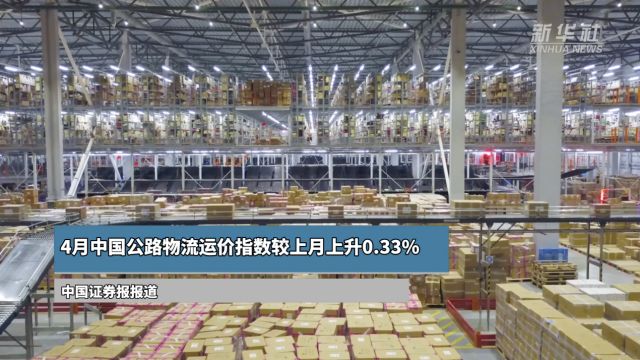 新华社
XINHUA NEWS

4月中国公路物流运价指数较上月上升0.33%

中国证券报报道